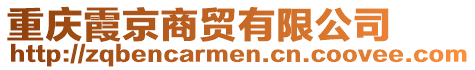 重庆霞京商贸有限公司
http://zqbencarmen.cn.coovee.com